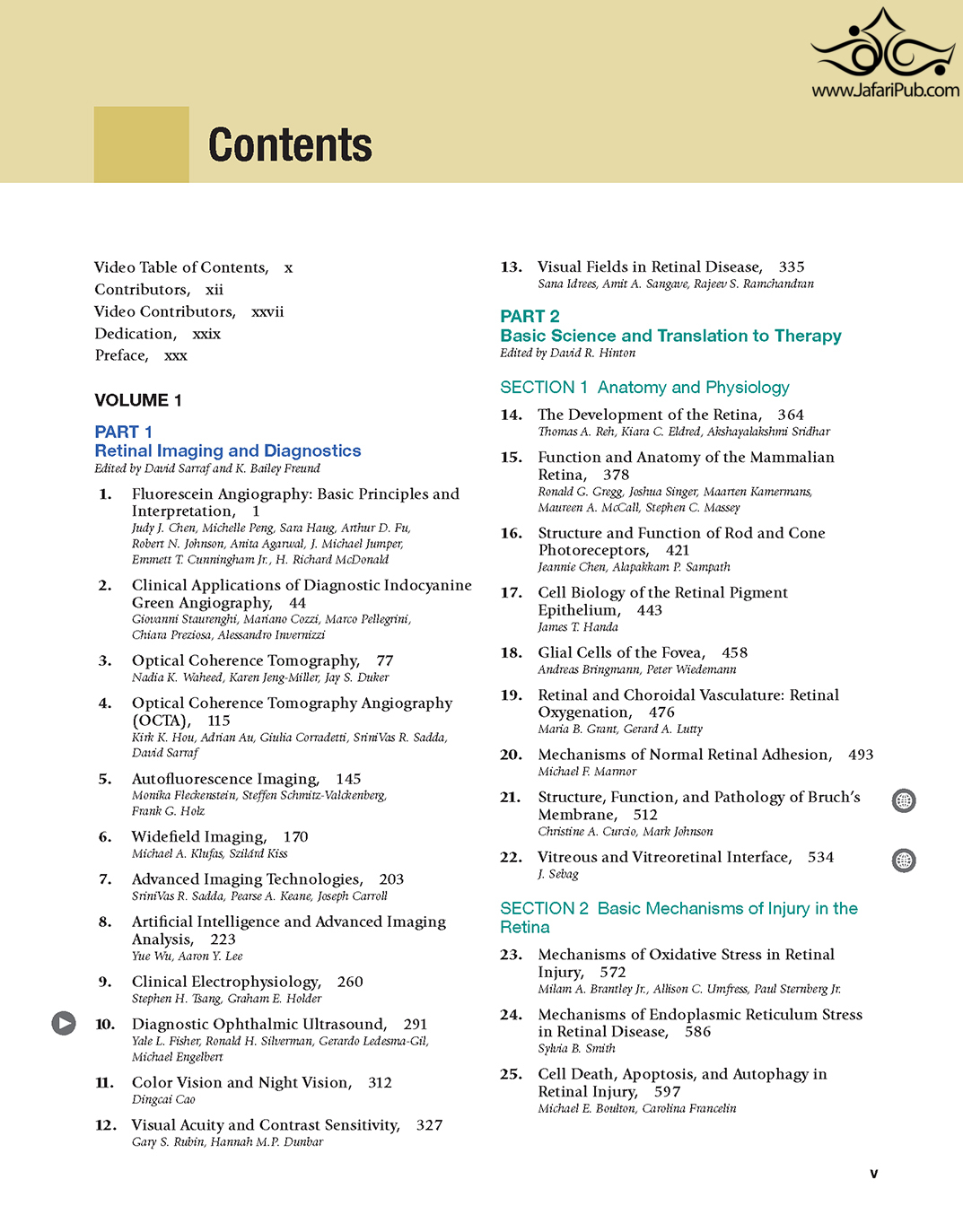 www.JafariPub.com

Contents

Video Table of Contents, x
Contributors, xii
Video Contributors, xxvii
Dedication, xxix
Preface, xxx

VOLUME 1

PART 1
Retinal Imaging and Diagnostics
Edited by David Sarraf and K. Bailey Freund

1. Fluorescein Angiography: Basic Principles and Interpretation, 1
Judy J. Chen, Michelle Peng, Sara Haug, Arthur D. Fu, Robert N. Johnson, Anita Agarwal, J. Michael Jumper, Emmett T. Cunningham Jr., H. Richard McDonald

2. Clinical Applications of Diagnostic Indocyanine Green Angiography, 44
Giovanni Staurenghi, Mariano Cozzi, Marco Pellegrini, Chiara Preziosa, Alessandro Invernizzi

3. Optical Coherence Tomography, 77
Nadia K. Waheed, Karen Jeng-Miller, Jay S. Duker

4. Optical Coherence Tomography Angiography (OCTA), 115
Kirk K. Hou, Adrian Au, Giulia Corradetti, SriniVas R. Sadda, David Sarraf

5. Autofluorescence Imaging, 145
Monika Fleckenstein, Steffen Schmitz-Valckenberg, Frank G. Holz

6. Widefield Imaging, 170
Michael A. Klufas, Szilárd Kiss

7. Advanced Imaging Technologies, 203
SriniVas R. Sadda, Pearse A. Keane, Joseph Carroll

8. Artificial Intelligence and Advanced Imaging Analysis, 223
Yue Wu, Aaron Y. Lee

9. Clinical Electrophysiology, 260
Stephen H. Tsang, Graham E. Holder

10. Diagnostic Ophthalmic Ultrasound, 291
Yale L. Fisher, Ronald H. Silverman, Gerardo Ledesma-Gil, Michael Engelbert

11. Color Vision and Night Vision, 312
Dingcai Cao

12. Visual Acuity and Contrast Sensitivity, 327
Gary S. Rubin, Hannah M.P. Dunbar

13. Visual Fields in Retinal Disease, 335
Sana Idrees, Amit A. Sangave, Rajeev S. Ramchandran

PART 2
Basic Science and Translation to Therapy
Edited by David R. Hinton

SECTION 1 Anatomy and Physiology

14. The Development of the Retina, 364
Thomas A. Reh, Kiara C. Eldred, Akshayalakshmi Sridhar

15. Function and Anatomy of the Mammalian Retina, 378
Ronald G. Gregg, Joshua Singer, Maarten Kamermans, Maureen A. McCall, Stephen C. Massey

16. Structure and Function of Rod and Cone Photoreceptors, 421
Jeannie Chen, Alapakkam P. Sampath

17. Cell Biology of the Retinal Pigment Epithelium, 443
James T. Handa

18. Glial Cells of the Fovea, 458
Andreas Bringmann, Peter Wiedemann

19. Retinal and Choroidal Vasculature: Retinal Oxygenation, 476
Maria B. Grant, Gerard A. Lutty

20. Mechanisms of Normal Retinal Adhesion, 493
Michael F. Marmor

21. Structure, Function, and Pathology of Bruch's Membrane, 512
Christine A. Curcio, Mark Johnson

22. Vitreous and Vitreoretinal Interface, 534
J. Sebag

SECTION 2 Basic Mechanisms of Injury in the Retina

23. Mechanisms of Oxidative Stress in Retinal Injury, 572
Milam A. Brantley Jr., Allison C. Umfress, Paul Sternberg Jr.

24. Mechanisms of Endoplasmic Reticulum Stress in Retinal Disease, 586
Sylvia B. Smith

25. Cell Death, Apoptosis, and Autophagy in Retinal Injury, 597
Michael E. Boulton, Carolina Francelin

v